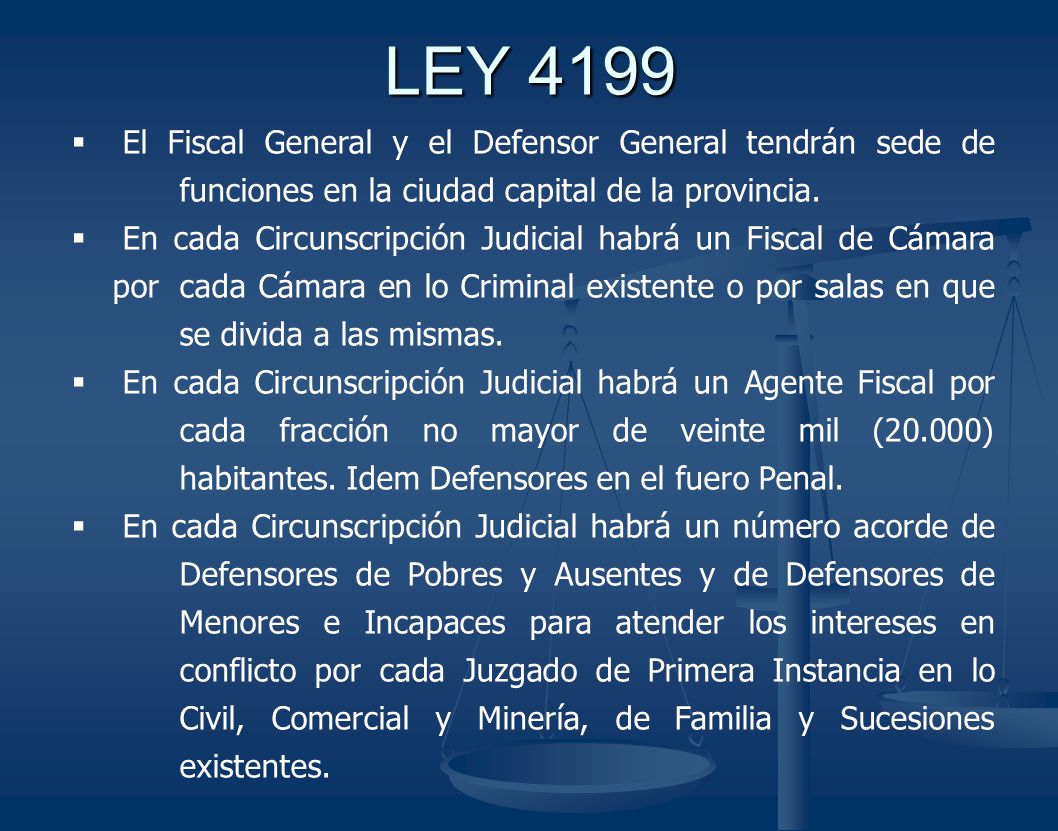 LEY 4199

▪ El Fiscal General y el Defensor General tendrán sede de funciones en la ciudad capital de la provincia.

▪ En cada Circunscripción Judicial habrá un Fiscal de Cámara por cada Cámara en lo Criminal existente o por salas en que se divida a las mismas.

▪ En cada Circunscripción Judicial habrá un Agente Fiscal por cada fracción no mayor de veinte mil (20.000) habitantes. Idem Defensores en el fuero Penal.

▪ En cada Circunscripción Judicial habrá un número acorde de Defensores de Pobres y Ausentes y de Defensores de Menores e Incapaces para atender los intereses en conflicto por cada Juzgado de Primera Instancia en lo Civil, Comercial y Minería, de Familia y Sucesiones existentes.